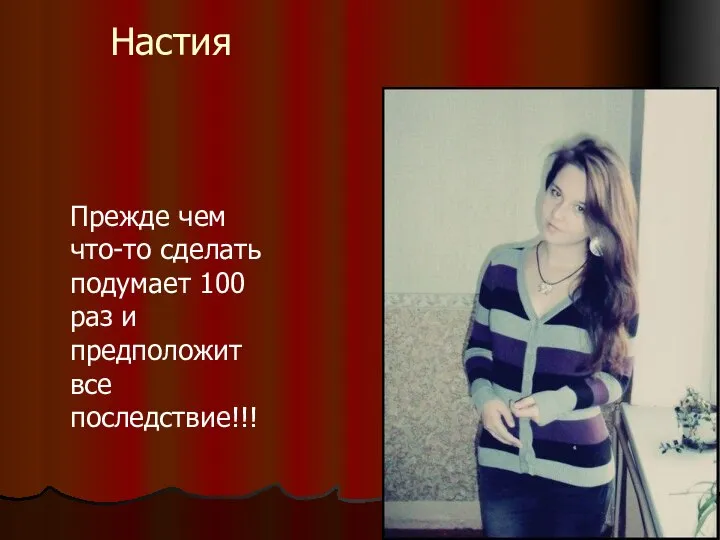 Настия

Прежде чем что-то сделать подумает 100 раз и предположит все последствие!!!